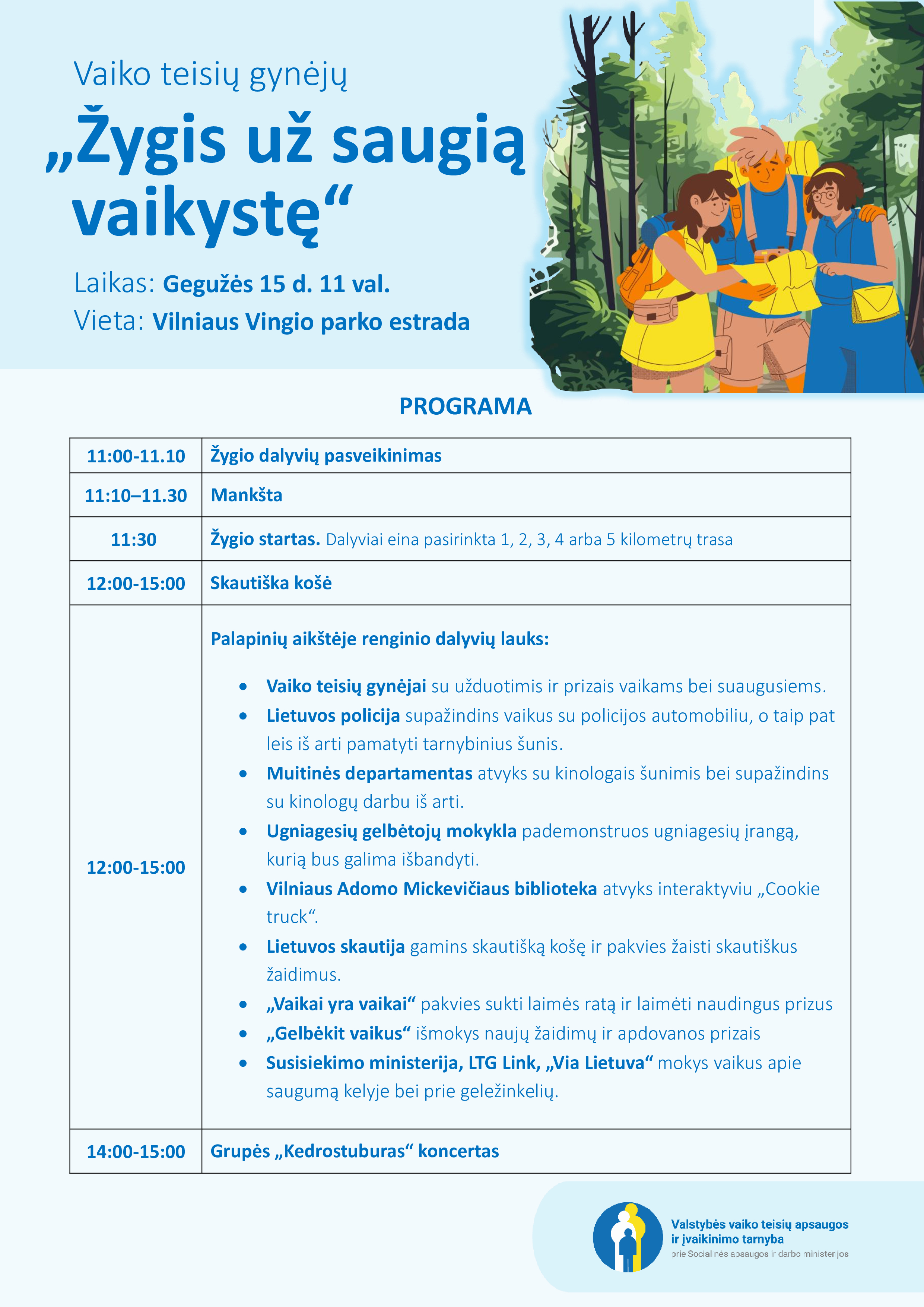 Vaiko teisių gynėjų

„Žygis už saugią vaikystę“

Laikas: Gegužės 15 d. 11 val.

Vieta: Vilniaus Vingio parko estrada

PROGRAMA

| 11:00-11.10 | Žygio dalyvių pasveikinimas |
|---|---|
| 11:10–11.30 | Mankšta |
| 11:30 | Žygio startas. Dalyviai eina pasirinkta 1, 2, 3, 4 arba 5 kilometrų trasa |
| 12:00-15:00 | Skautiška košė |
| 12:00-15:00 | Palapinių aikštėje renginio dalyvių lauks: • Vaiko teisių gynėjai su užduotimis ir prizais vaikams bei suaugusiems. • Lietuvos policija supažindins vaikus su policijos automobiliu, o taip pat leis iš arti pamatyti tarnybinius šunis. • Muitinės departamentas atvyks su kinologais šunimis bei supažindins su kinologų darbu iš arti. • Ugniagesių gelbėtojų mokykla pademonstruos ugniagesių įrangą, kurią bus galima išbandyti. • Vilniaus Adomo Mickevičiaus biblioteka atvyks interaktyviu „Cookie truck“. • Lietuvos skautija gamins skautišką košę ir pakvies žaisti skautiškus žaidimus. • „Vaikai yra vaikai“ pakvies sukti laimės ratą ir laimėti naudingus prizus • „Gelbėkit vaikus“ išmokys naujų žaidimų ir apdovanos prizais • Susisiekimo ministerija, LTG Link, „Via Lietuva“ mokys vaikus apie saugumą kelyje bei prie geležinkelių. |
| 14:00-15:00 | Grupės „Kedrostuburas“ koncertas |

Valstybės vaiko teisių apsaugos
ir įvaikinimo tarnyba
prie Socialinės apsaugos ir darbo ministerijos